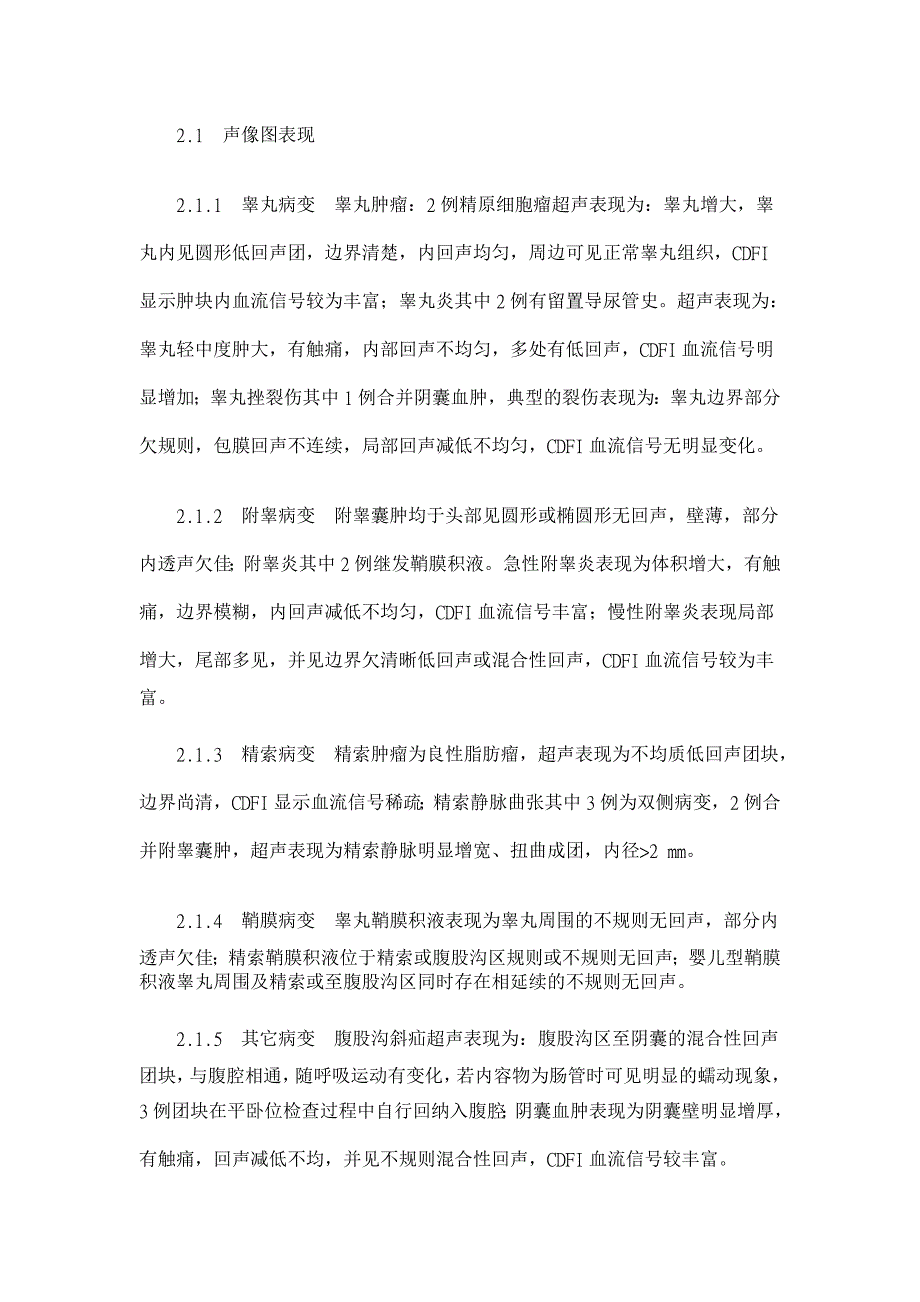 2.1　声像图表现

2.1.1　睾丸病变　睾丸肿瘤：2例精原细胞瘤超声表现为：睾丸增大，睾丸内见圆形低回声团，边界清楚，内回声均匀，周边可见正常睾丸组织，CDFI显示肿块内血流信号较为丰富；睾丸炎其中2例有留置导尿管史。超声表现为：睾丸轻中度肿大，有触痛，内部回声不均匀，多处有低回声，CDFI血流信号明显增加；睾丸挫裂伤其中1例合并阴囊血肿，典型的裂伤表现为：睾丸边界部分欠规则，包膜回声不连续，局部回声减低不均匀，CDFI血流信号无明显变化。

2.1.2　附睾病变　附睾囊肿均于头部见圆形或椭圆形无回声，壁薄，部分内透声欠佳；附睾炎其中2例继发鞘膜积液。急性附睾炎表现为体积增大，有触痛，边界模糊，内回声减低不均匀，CDFI血流信号丰富；慢性附睾炎表现局部增大，尾部多见，并见边界欠清晰低回声或混合性回声，CDFI血流信号较为丰富。

2.1.3　精索病变　精索肿瘤为良性脂肪瘤，超声表现为不均质低回声团块，边界尚清，CDFI显示血流信号稀疏；精索静脉曲张其中3例为双侧病变，2例合并附睾囊肿，超声表现为精索静脉明显增宽、扭曲成团，内径>2 mm。

2.1.4　鞘膜病变　睾丸鞘膜积液表现为睾丸周围的不规则无回声，部分内透声欠佳；精索鞘膜积液位于精索或腹股沟区规则或不规则无回声；婴儿型鞘膜积液睾丸周围及精索或至腹股沟区同时存在相延续的不规则无回声。

2.1.5　其它病变　腹股沟斜疝超声表现为：腹股沟区至阴囊的混合性回声团块，与腹腔相通，随呼吸运动有变化，若内容物为肠管时可见明显的蠕动现象，3例团块在平卧位检查过程中自行回纳入腹腔；阴囊血肿表现为阴囊壁明显增厚，有触痛，回声减低不均，并见不规则混合性回声，CDFI血流信号较丰富。